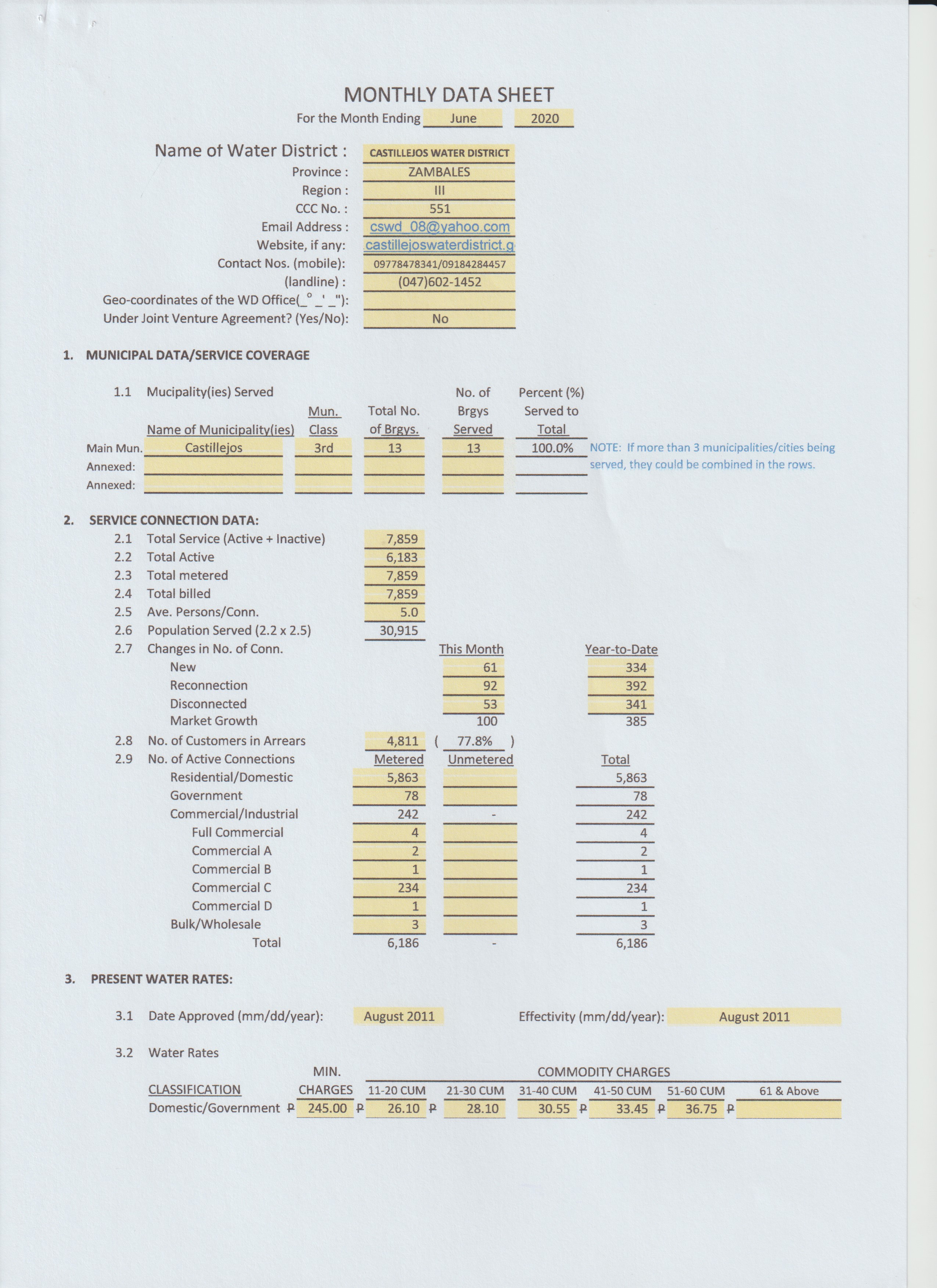 MONTHLY DATA SHEET
For the Month Ending June 2020

Name of Water District : CASTILLEJOS WATER DISTRICT
Province : ZAMBALES
Region : III
CCC No. : 551
Email Address : cswd_08@yahoo.com
Website, if any: castillejoswaterdistrict.g
Contact Nos. (mobile): 09778478341/09184284457
(landline) : (047)602-1452
Geo-coordinates of the WD Office(_° _' _"):
Under Joint Venture Agreement? (Yes/No): No

1. MUNICIPAL DATA/SERVICE COVERAGE

1.1 Mucipality(ies) Served

| | Name of Municipality(ies) | Mun. Class | Total No. of Brgys. | No. of Brgys Served | Percent (%) Served to Total |
|---|---|---|---|---|---|
| Main Mun. | Castillejos | 3rd | 13 | 13 | 100.0% |
| Annexed: | | | | | |
| Annexed: | | | | | |

NOTE: If more than 3 municipalities/cities being served, they could be combined in the rows.

2. SERVICE CONNECTION DATA:
2.1 Total Service (Active + Inactive) 7,859
2.2 Total Active 6,183
2.3 Total metered 7,859
2.4 Total billed 7,859
2.5 Ave. Persons/Conn. 5.0
2.6 Population Served (2.2 x 2.5) 30,915
2.7 Changes in No. of Conn.

| | This Month | Year-to-Date |
|---|---|---|
| New | 61 | 334 |
| Reconnection | 92 | 392 |
| Disconnected | 53 | 341 |
| Market Growth | 100 | 385 |

2.8 No. of Customers in Arrears 4,811 ( 77.8% )
2.9 No. of Active Connections

| | Metered | Unmetered | Total |
|---|---|---|---|
| Residential/Domestic | 5,863 | | 5,863 |
| Government | 78 | | 78 |
| Commercial/Industrial | 242 | - | 242 |
| Full Commercial | 4 | | 4 |
| Commercial A | 2 | | 2 |
| Commercial B | 1 | | 1 |
| Commercial C | 234 | | 234 |
| Commercial D | 1 | | 1 |
| Bulk/Wholesale | 3 | | 3 |
| Total | 6,186 | - | 6,186 |

3. PRESENT WATER RATES:

3.1 Date Approved (mm/dd/year): August 2011 Effectivity (mm/dd/year): August 2011

3.2 Water Rates

COMMODITY CHARGES

| CLASSIFICATION | MIN. CHARGES | 11-20 CUM | 21-30 CUM | 31-40 CUM | 41-50 CUM | 51-60 CUM | 61 & Above |
|---|---|---|---|---|---|---|---|
| Domestic/Government | ₱ 245.00 | ₱ 26.10 | ₱ 28.10 | 30.55 | ₱ 33.45 | ₱ 36.75 | ₱ |